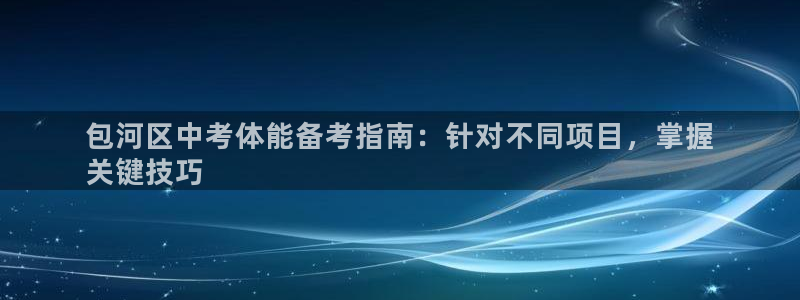 包河区中考体能备考指南：针对不同项目，掌握关键技巧